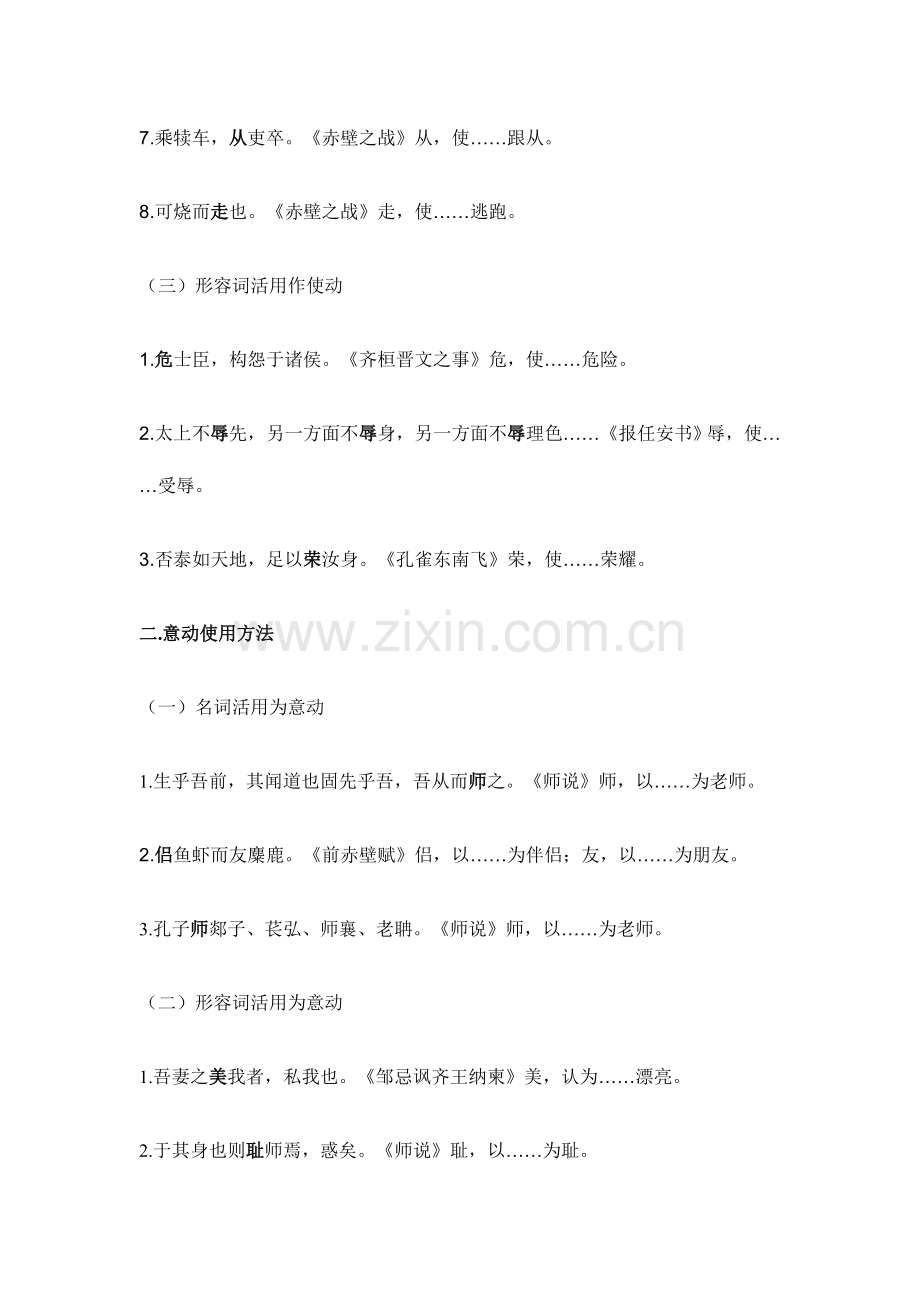 7.乘犊车，从吏卒。《赤壁之战》从，使……跟从。

8.可烧而走也。《赤壁之战》走，使……逃跑。

（三）形容词活用作使动

1.危士臣，构怨于诸侯。《齐桓晋文之事》危，使……危险。

2.太上不辱先，另一方面不辱身，另一方面不辱理色……《报任安书》辱，使……受辱。

3.否泰如天地，足以荣汝身。《孔雀东南飞》荣，使……荣耀。

二.意动使用方法

（一）名词活用为意动

1.生乎吾前，其闻道也固先乎吾，吾从而师之。《师说》师，以……为老师。

2.侣鱼虾而友麋鹿。《前赤壁赋》侣，以……为伴侣；友，以……为朋友。

3.孔子师郯子、苌弘、师襄、老聃。《师说》师，以……为老师。

（二）形容词活用为意动

1.吾妻之美我者，私我也。《邹忌讽齐王纳柬》美，认为……漂亮。

2.于其身也则耻师焉，惑矣。《师说》耻，以……为耻。

www.zixin.com.cn